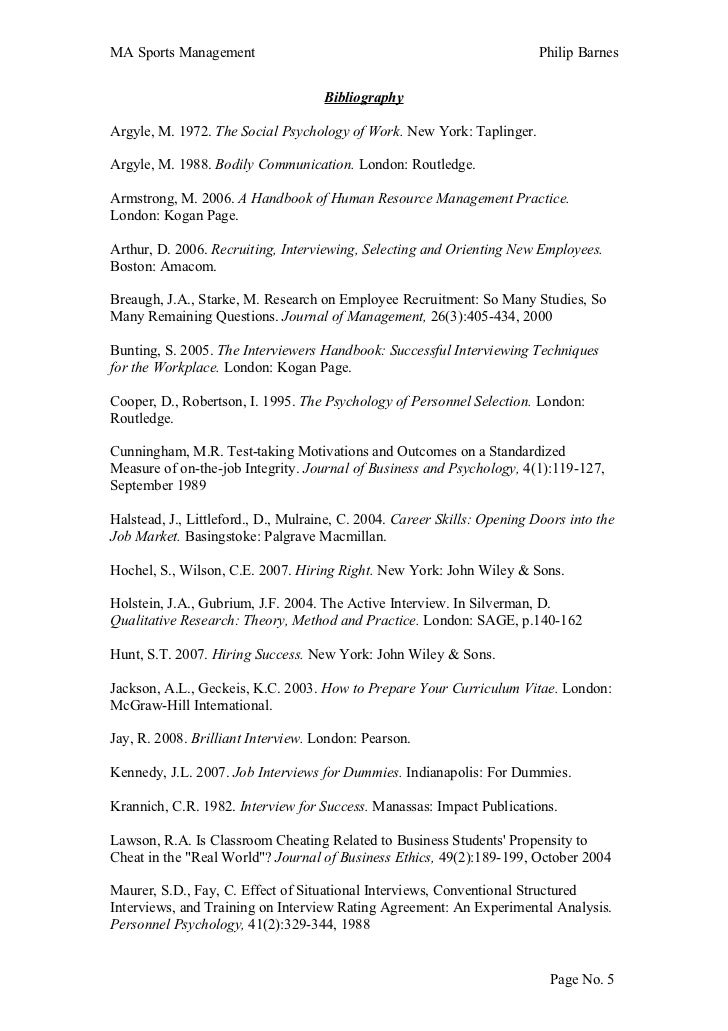 MA Sports Management Philip Barnes

Bibliography

Argyle, M. 1972. The Social Psychology of Work. New York: Taplinger.

Argyle, M. 1988. Bodily Communication. London: Routledge.

Armstrong, M. 2006. A Handbook of Human Resource Management Practice. London: Kogan Page.

Arthur, D. 2006. Recruiting, Interviewing, Selecting and Orienting New Employees. Boston: Amacom.

Breaugh, J.A., Starke, M. Research on Employee Recruitment: So Many Studies, So Many Remaining Questions. Journal of Management, 26(3):405-434, 2000

Bunting, S. 2005. The Interviewers Handbook: Successful Interviewing Techniques for the Workplace. London: Kogan Page.

Cooper, D., Robertson, I. 1995. The Psychology of Personnel Selection. London: Routledge.

Cunningham, M.R. Test-taking Motivations and Outcomes on a Standardized Measure of on-the-job Integrity. Journal of Business and Psychology, 4(1):119-127, September 1989

Halstead, J., Littleford., D., Mulraine, C. 2004. Career Skills: Opening Doors into the Job Market. Basingstoke: Palgrave Macmillan.

Hochel, S., Wilson, C.E. 2007. Hiring Right. New York: John Wiley & Sons.

Holstein, J.A., Gubrium, J.F. 2004. The Active Interview. In Silverman, D. Qualitative Research: Theory, Method and Practice. London: SAGE, p.140-162

Hunt, S.T. 2007. Hiring Success. New York: John Wiley & Sons.

Jackson, A.L., Geckeis, K.C. 2003. How to Prepare Your Curriculum Vitae. London: McGraw-Hill International.

Jay, R. 2008. Brilliant Interview. London: Pearson.

Kennedy, J.L. 2007. Job Interviews for Dummies. Indianapolis: For Dummies.

Krannich, C.R. 1982. Interview for Success. Manassas: Impact Publications.

Lawson, R.A. Is Classroom Cheating Related to Business Students' Propensity to Cheat in the "Real World"? Journal of Business Ethics, 49(2):189-199, October 2004

Maurer, S.D., Fay, C. Effect of Situational Interviews, Conventional Structured Interviews, and Training on Interview Rating Agreement: An Experimental Analysis. Personnel Psychology, 41(2):329-344, 1988

Page No. 5